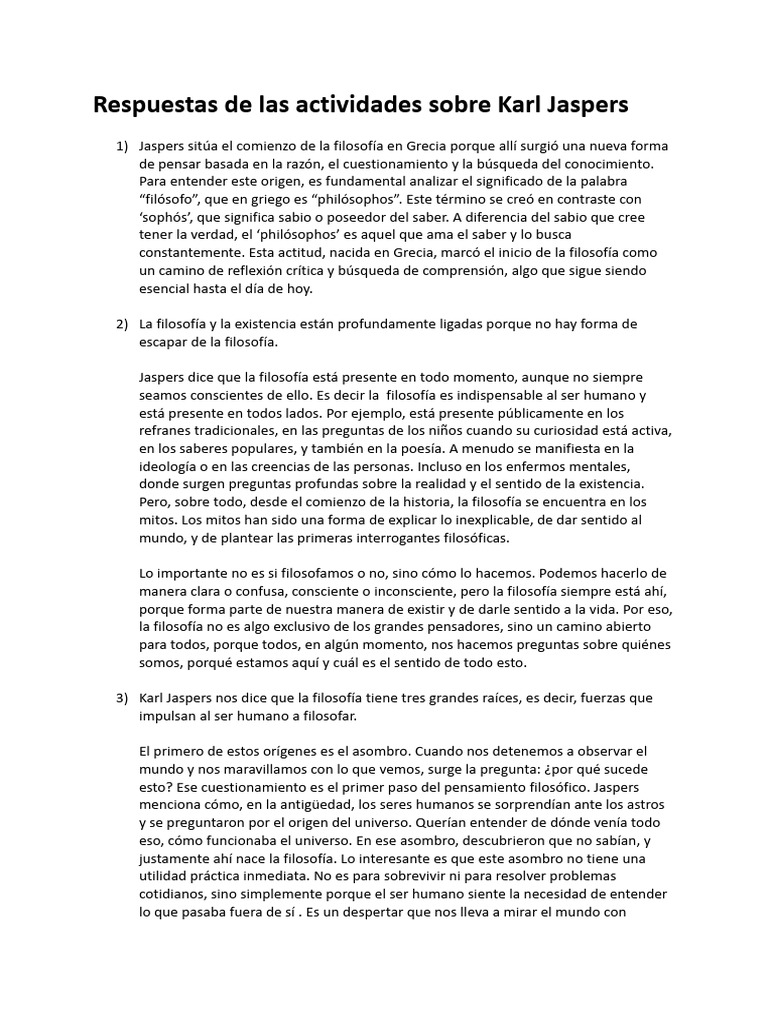 Respuestas de las actividades sobre Karl Jaspers

1) Jaspers sitúa el comienzo de la filosofía en Grecia porque allí surgió una nueva forma de pensar basada en la razón, el cuestionamiento y la búsqueda del conocimiento. Para entender este origen, es fundamental analizar el significado de la palabra "filósofo", que en griego es "philósophos". Este término se creó en contraste con 'sophós', que significa sabio o poseedor del saber. A diferencia del sabio que cree tener la verdad, el 'philósophos' es aquel que ama el saber y lo busca constantemente. Esta actitud, nacida en Grecia, marcó el inicio de la filosofía como un camino de reflexión crítica y búsqueda de comprensión, algo que sigue siendo esencial hasta el día de hoy.

2) La filosofía y la existencia están profundamente ligadas porque no hay forma de escapar de la filosofía.

Jaspers dice que la filosofía está presente en todo momento, aunque no siempre seamos conscientes de ello. Es decir la filosofía es indispensable al ser humano y está presente en todos lados. Por ejemplo, está presente públicamente en los refranes tradicionales, en las preguntas de los niños cuando su curiosidad está activa, en los saberes populares, y también en la poesía. A menudo se manifiesta en la ideología o en las creencias de las personas. Incluso en los enfermos mentales, donde surgen preguntas profundas sobre la realidad y el sentido de la existencia. Pero, sobre todo, desde el comienzo de la historia, la filosofía se encuentra en los mitos. Los mitos han sido una forma de explicar lo inexplicable, de dar sentido al mundo, y de plantear las primeras interrogantes filosóficas.

Lo importante no es si filosofamos o no, sino cómo lo hacemos. Podemos hacerlo de manera clara o confusa, consciente o inconsciente, pero la filosofía siempre está ahí, porque forma parte de nuestra manera de existir y de darle sentido a la vida. Por eso, la filosofía no es algo exclusivo de los grandes pensadores, sino un camino abierto para todos, porque todos, en algún momento, nos hacemos preguntas sobre quiénes somos, porqué estamos aquí y cuál es el sentido de todo esto.

3) Karl Jaspers nos dice que la filosofía tiene tres grandes raíces, es decir, fuerzas que impulsan al ser humano a filosofar.

El primero de estos orígenes es el asombro. Cuando nos detenemos a observar el mundo y nos maravillamos con lo que vemos, surge la pregunta: ¿por qué sucede esto? Ese cuestionamiento es el primer paso del pensamiento filosófico. Jaspers menciona cómo, en la antigüedad, los seres humanos se sorprendían ante los astros y se preguntaron por el origen del universo. Querían entender de dónde venía todo eso, cómo funcionaba el universo. En ese asombro, descubrieron que no sabían, y justamente ahí nace la filosofía. Lo interesante es que este asombro no tiene una utilidad práctica inmediata. No es para sobrevivir ni para resolver problemas cotidianos, sino simplemente porque el ser humano siente la necesidad de entender lo que pasaba fuera de sí . Es un despertar que nos lleva a mirar el mundo con